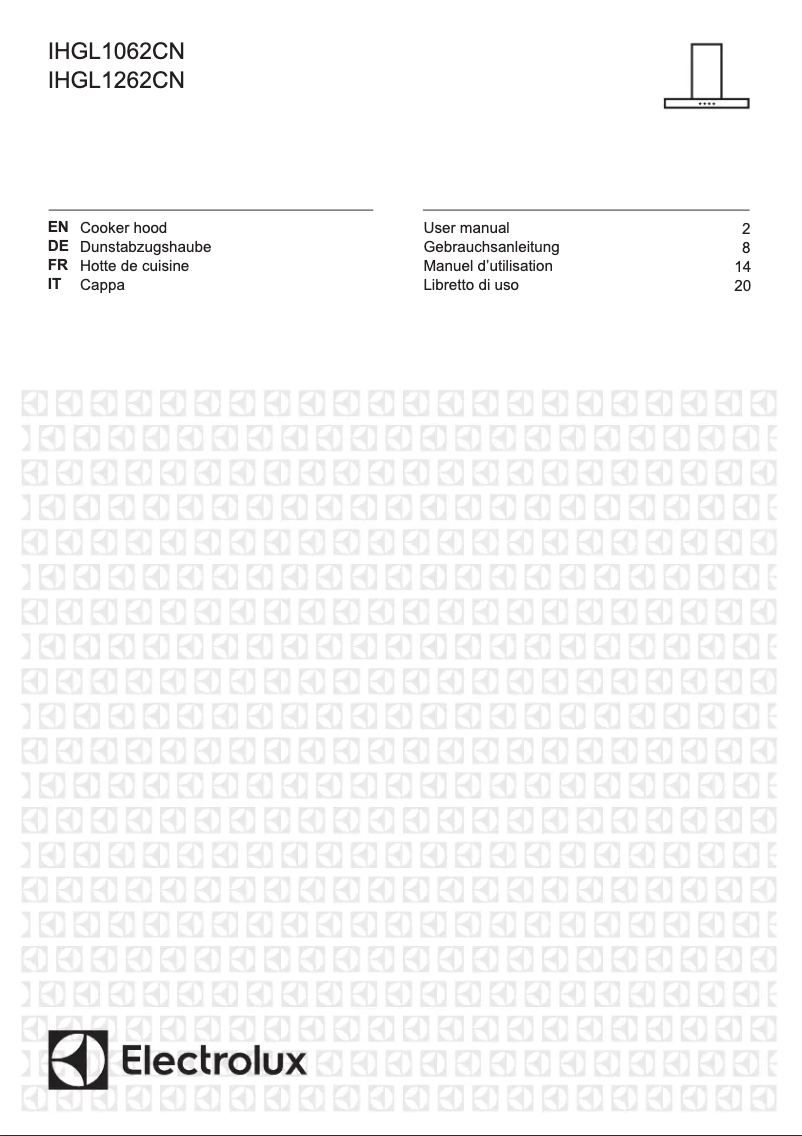 IHGL1062CN
IHGL1262CN

| | | | |
|---|---|---|---|
| EN | Cooker hood | User manual | 2 |
| DE | Dunstabzugshaube | Gebrauchsanleitung | 8 |
| FR | Hotte de cuisine | Manuel d'utilisation | 14 |
| IT | Cappa | Libretto di uso | 20 |

Electrolux